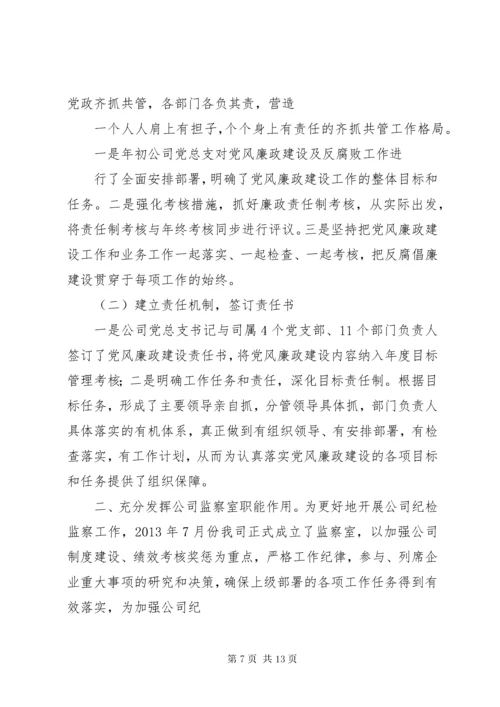 党政齐抓共管，各部门各负其责，营造

一个人人肩上有担子,个个身上有责任的齐抓共管工作格局。

一是年初公司党总支对党风廉政建设及反腐败工作进

行了全面安排部署，明确了党风廉政建设工作的整体目标和任务。二是强化考核措施，抓好廉政责任制考核，从实际出发，将责任制考核与年终考核同步进行评议。三是坚持把党风廉政建设工作和业务工作一起落实、一起检查、一起考核，把反腐倡廉建设贯穿于每项工作的始终。

（二）建立责任机制，签订责任书

一是公司党总支书记与司属4个党支部、11个部门负责人签订了党风廉政建设责任书，将党风廉政建设内容纳入年度目标管理考核；二是明确工作任务和责任，深化目标责任制。根据目标任务，形成了主要领导亲自抓，分管领导具体抓，部门负责人具体落实的有机体系，真正做到有组织领导、有安排部署，有检查落实，有工作计划，从而为认真落实党风廉政建设的各项目标和任务提供了组织保障。

二、充分发挥公司监察室职能作用。为更好地开展公司纪检监察工作，2013年7月份我司正式成立了监察室，以加强公司制度建设、绩效考核奖惩为重点，严格工作纪律，参与、列席企业重大事项的研究和决策，确保上级部署的各项工作任务得到有效落实，为加强公司纪

第7页 共13页